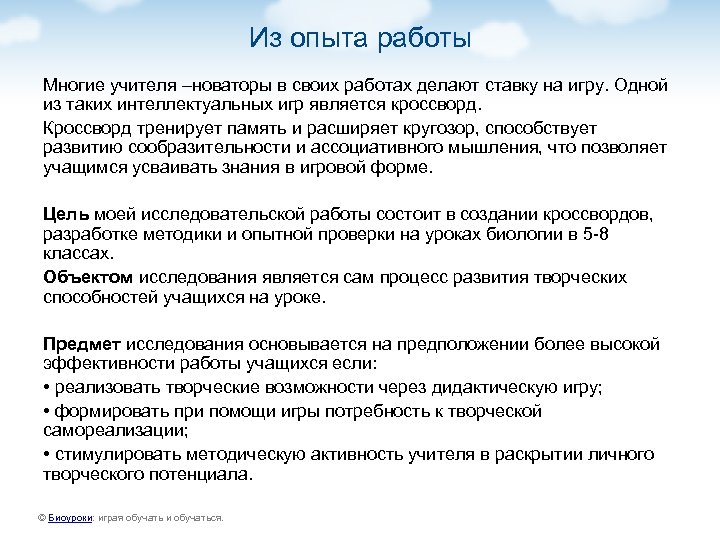 Из опыта работы

Многие учителя –новаторы в своих работах делают ставку на игру. Одной из таких интеллектуальных игр является кроссворд.

Кроссворд тренирует память и расширяет кругозор, способствует развитию сообразительности и ассоциативного мышления, что позволяет учащимся усваивать знания в игровой форме.

Цель моей исследовательской работы состоит в создании кроссвордов, разработке методики и опытной проверки на уроках биологии в 5-8 классах.

Объектом исследования является сам процесс развития творческих способностей учащихся на уроке.

Предмет исследования основывается на предположении более высокой эффективности работы учащихся если:

• реализовать творческие возможности через дидактическую игру;

• формировать при помощи игры потребность к творческой самореализации;

• стимулировать методическую активность учителя в раскрытии личного творческого потенциала.

© Биоуроки: играя обучать и обучаться.